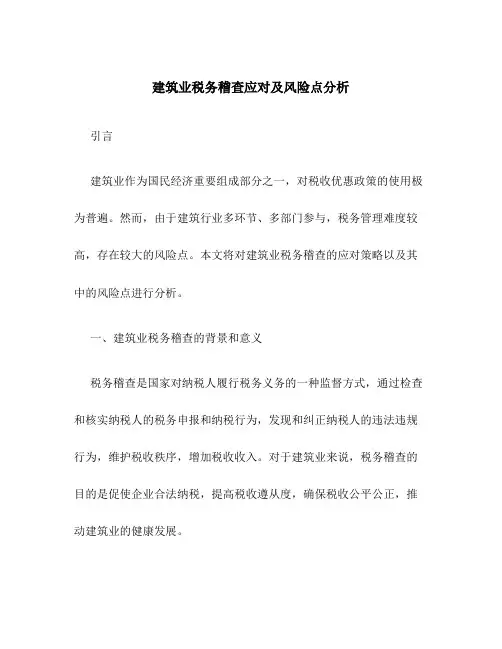 建筑业税务稽查应对及风险点分析

引言

建筑业作为国民经济重要组成部分之一，对税收优惠政策的使用极为普遍。然而，由于建筑行业多环节、多部门参与，税务管理难度较高，存在较大的风险点。本文将对建筑业税务稽查的应对策略以及其中的风险点进行分析。

一、建筑业税务稽查的背景和意义

税务稽查是国家对纳税人履行税务义务的一种监督方式，通过检查和核实纳税人的税务申报和纳税行为，发现和纠正纳税人的违法违规行为，维护税收秩序，增加税收收入。对于建筑业来说，税务稽查的目的是促使企业合法纳税，提高税收遵从度，确保税收公平公正，推动建筑业的健康发展。